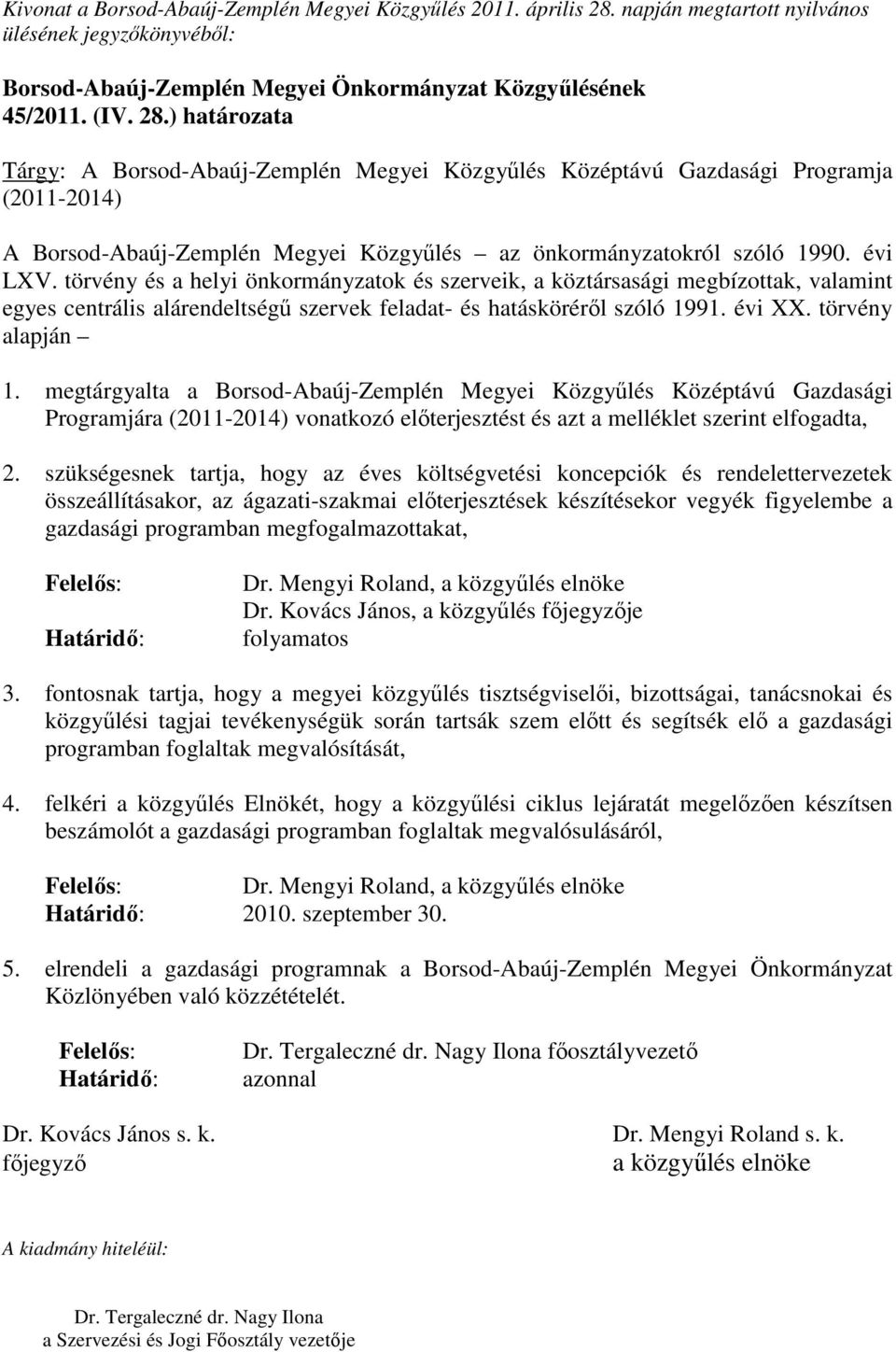 Kivonat a Borsod-Abaúj-Zemplén Megyei Közgyűlés 2011. április 28. napján megtartott nyilvános ülésének jegyzőkönyvéből:

Borsod-Abaúj-Zemplén Megyei Önkormányzat Közgyűlésének 45/2011. (IV. 28.) határozata

Tárgy: A Borsod-Abaúj-Zemplén Megyei Közgyűlés Középtávú Gazdasági Programja (2011-2014)

A Borsod-Abaúj-Zemplén Megyei Közgyűlés – az önkormányzatokról szóló 1990. évi LXV. törvény és a helyi önkormányzatok és szerveik, a köztársasági megbízottak, valamint egyes centrális alárendeltségű szervek feladat- és hatásköréről szóló 1991. évi XX. törvény alapján –

1. megtárgyalta a Borsod-Abaúj-Zemplén Megyei Közgyűlés Középtávú Gazdasági Programjára (2011-2014) vonatkozó előterjesztést és azt a melléklet szerint elfogadta,

2. szükségesnek tartja, hogy az éves költségvetési koncepciók és rendelettervezetek összeállításakor, az ágazati-szakmai előterjesztések készítésekor vegyék figyelembe a gazdasági programban megfogalmazottakat,

Felelős: Dr. Mengyi Roland, a közgyűlés elnöke
Dr. Kovács János, a közgyűlés főjegyzője
Határidő: folyamatos

3. fontosnak tartja, hogy a megyei közgyűlés tisztségviselői, bizottságai, tanácsnokai és közgyűlési tagjai tevékenységük során tartsák szem előtt és segítsék elő a gazdasági programban foglaltak megvalósítását,

4. felkéri a közgyűlés Elnökét, hogy a közgyűlési ciklus lejáratát megelőzően készítsen beszámolót a gazdasági programban foglaltak megvalósulásáról,

Felelős: Dr. Mengyi Roland, a közgyűlés elnöke
Határidő: 2010. szeptember 30.

5. elrendeli a gazdasági programnak a Borsod-Abaúj-Zemplén Megyei Önkormányzat Közlönyében való közzétételét.

Felelős: Dr. Tergaleczné dr. Nagy Ilona főosztályvezető
Határidő: azonnal

Dr. Kovács János s. k.
főjegyző

Dr. Mengyi Roland s. k.
a közgyűlés elnöke

A kiadmány hiteléül:

Dr. Tergaleczné dr. Nagy Ilona
a Szervezési és Jogi Főosztály vezetője